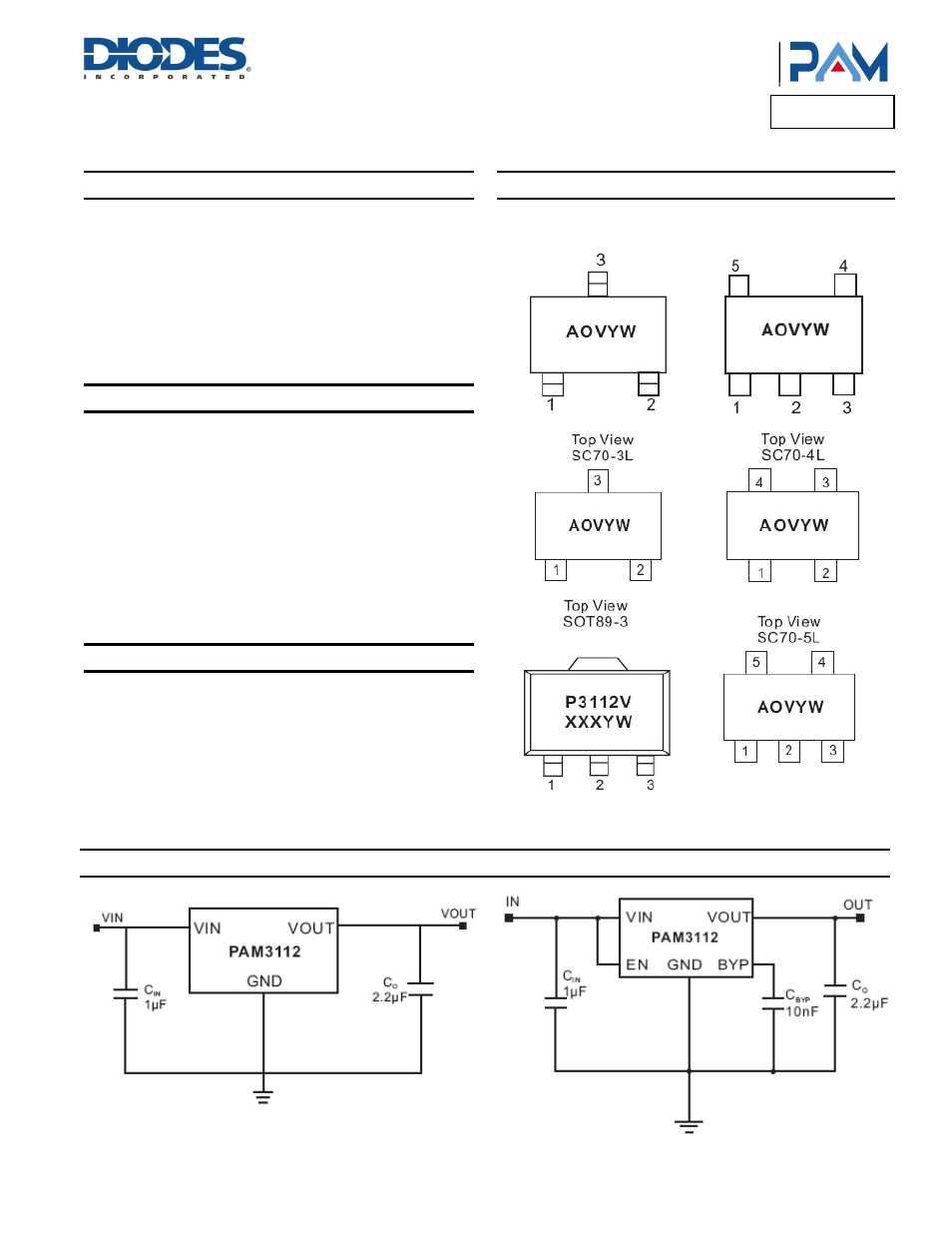 DIODES
INCORPORATED

PAM

3

AOVYW

1 2

5 4

AOVYW

1 2 3

Top View
SC70-3L

Top View
SC70-4L

3

AOVYW

1 2

4 3

AOVYW

1 2

Top View
SOT89-3

Top View
SC70-5L

P3112V
XXXYW

1 2 3

5 4

AOVYW

1 2 3

VIN

VIN VOUT
PAM3112
GND

VOUT

$C_{IN}$
1μF

$C_O$
2.2μF

IN

VIN VOUT
PAM3112
EN GND BYP

OUT

$C_{IN}$
1μF

$C_{BYP}$
10nF

$C_O$
2.2μF